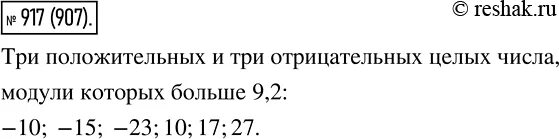 № 917 (907).

© reshak.ru

Три положительных и три отрицательных целых числа, модули которых больше 9,2:
$-10$; $-15$; $-23$; $10$; $17$; $27$.